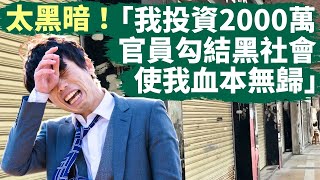 太黑暗！「我投資2000萬
官員勾結黑社會
使我血本無歸」